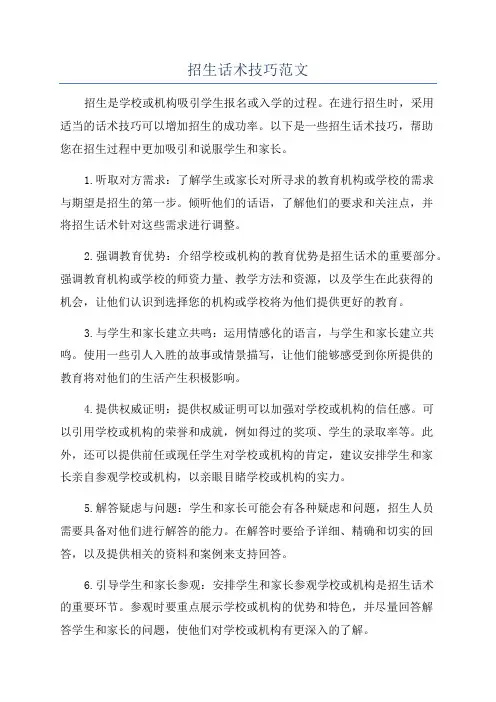 招生话术技巧范文

招生是学校或机构吸引学生报名或入学的过程。在进行招生时，采用适当的话术技巧可以增加招生的成功率。以下是一些招生话术技巧，帮助您在招生过程中更加吸引和说服学生和家长。

1.听取对方需求：了解学生或家长对所寻求的教育机构或学校的需求与期望是招生的第一步。倾听他们的话语，了解他们的要求和关注点，并将招生话术针对这些需求进行调整。

2.强调教育优势：介绍学校或机构的教育优势是招生话术的重要部分。强调教育机构或学校的师资力量、教学方法和资源，以及学生在此获得的机会，让他们认识到选择您的机构或学校将为他们提供更好的教育。

3.与学生和家长建立共鸣：运用情感化的语言，与学生和家长建立共鸣。使用一些引人入胜的故事或情景描写，让他们能够感受到你所提供的教育将对他们的生活产生积极影响。

4.提供权威证明：提供权威证明可以加强对学校或机构的信任感。可以引用学校或机构的荣誉和成就，例如得过的奖项、学生的录取率等。此外，还可以提供前任或现任学生对学校或机构的肯定，建议安排学生和家长亲自参观学校或机构，以亲眼目睹学校或机构的实力。

5.解答疑虑与问题：学生和家长可能会有各种疑虑和问题，招生人员需要具备对他们进行解答的能力。在解答时要给予详细、精确和切实的回答，以及提供相关的资料和案例来支持回答。

6.引导学生和家长参观：安排学生和家长参观学校或机构是招生话术的重要环节。参观时要重点展示学校或机构的优势和特色，并尽量回答解答学生和家长的问题，使他们对学校或机构有更深入的了解。